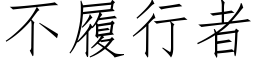 不履行者